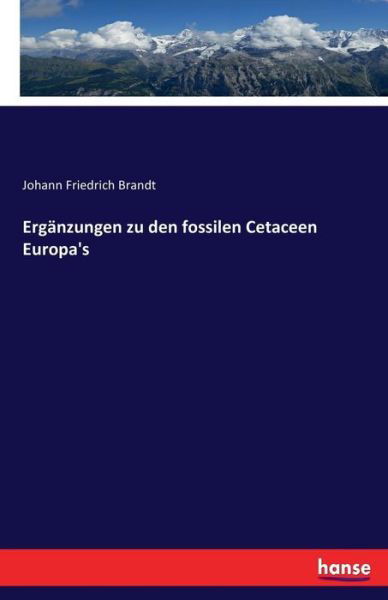 Johann Friedrich Brandt

Ergänzungen zu den fossilen Cetaceen Europa's

hanse